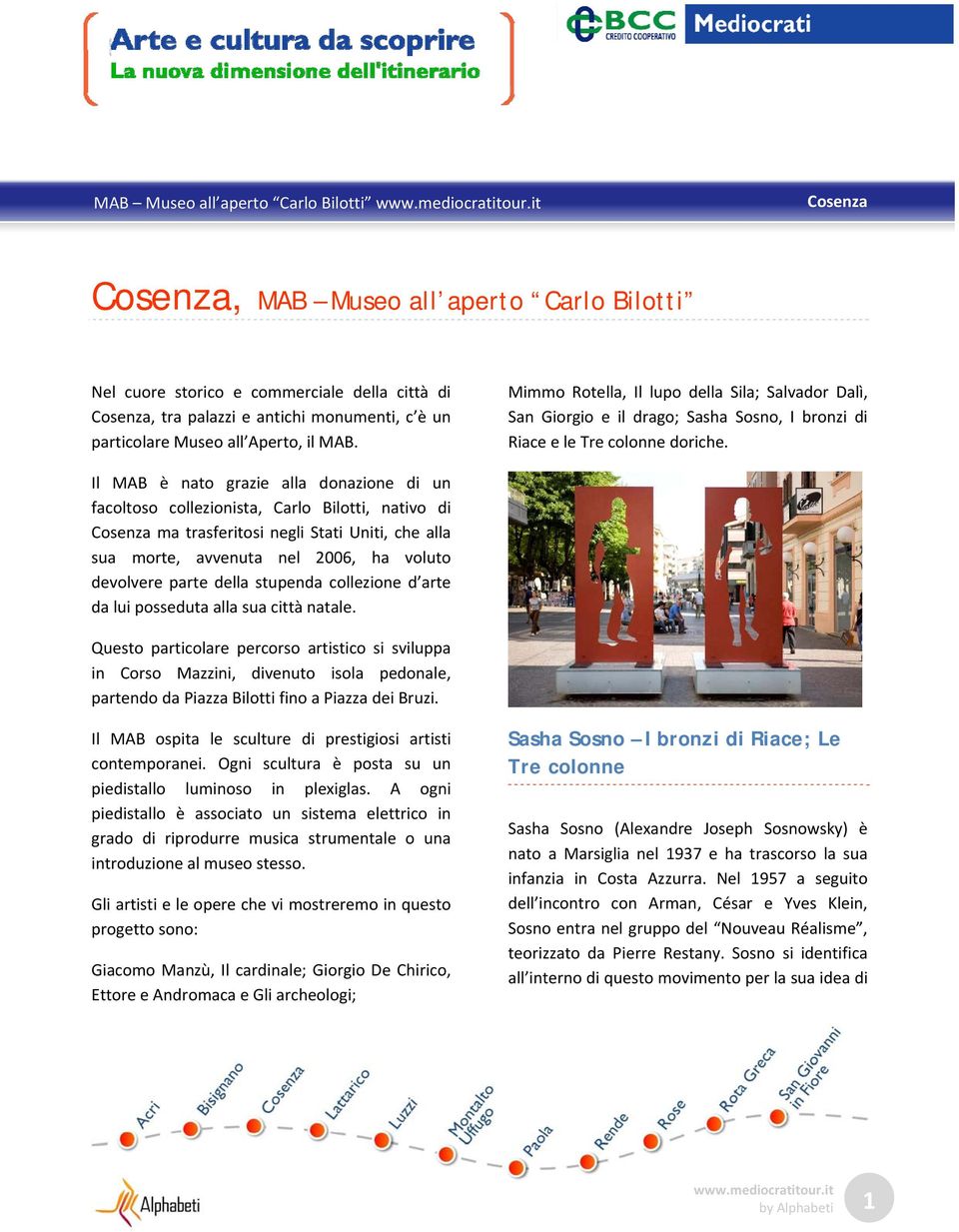 Arte e cultura da scoprire
La nuova dimensione dell'itinerario

BCC CREDITO COOPERATIVO Mediocrati

MAB – Museo all'aperto "Carlo Bilotti" www.mediocratitour.it

Cosenza

Cosenza, MAB – Museo all'aperto "Carlo Bilotti"

Nel cuore storico e commerciale della città di Cosenza, tra palazzi e antichi monumenti, c'è un particolare Museo all'Aperto, il MAB.

Il MAB è nato grazie alla donazione di un facoltoso collezionista, Carlo Bilotti, nativo di Cosenza ma trasferitosi negli Stati Uniti, che alla sua morte, avvenuta nel 2006, ha voluto devolvere parte della stupenda collezione d'arte da lui posseduta alla sua città natale.

Questo particolare percorso artistico si sviluppa in Corso Mazzini, divenuto isola pedonale, partendo da Piazza Bilotti fino a Piazza dei Bruzi.

Il MAB ospita le sculture di prestigiosi artisti contemporanei. Ogni scultura è posta su un piedistallo luminoso in plexiglas. A ogni piedistallo è associato un sistema elettrico in grado di riprodurre musica strumentale o una introduzione al museo stesso.

Gli artisti e le opere che vi mostreremo in questo progetto sono:

Giacomo Manzù, Il cardinale; Giorgio De Chirico, Ettore e Andromaca e Gli archeologi;

Mimmo Rotella, Il lupo della Sila; Salvador Dalì, San Giorgio e il drago; Sasha Sosno, I bronzi di Riace e le Tre colonne doriche.

Sasha Sosno – I bronzi di Riace; Le Tre colonne

Sasha Sosno (Alexandre Joseph Sosnowsky) è nato a Marsiglia nel 1937 e ha trascorso la sua infanzia in Costa Azzurra. Nel 1957 a seguito dell'incontro con Arman, César e Yves Klein, Sosno entra nel gruppo del "Nouveau Réalisme", teorizzato da Pierre Restany. Sosno si identifica all'interno di questo movimento per la sua idea di

Acri Bisignano Cosenza Lattarico Luzzi Montalto Uffugo Paola Rende Rose Rota Greca San Giovanni in Fiore

Alphabeti

www.mediocratitour.it
by Alphabeti

1